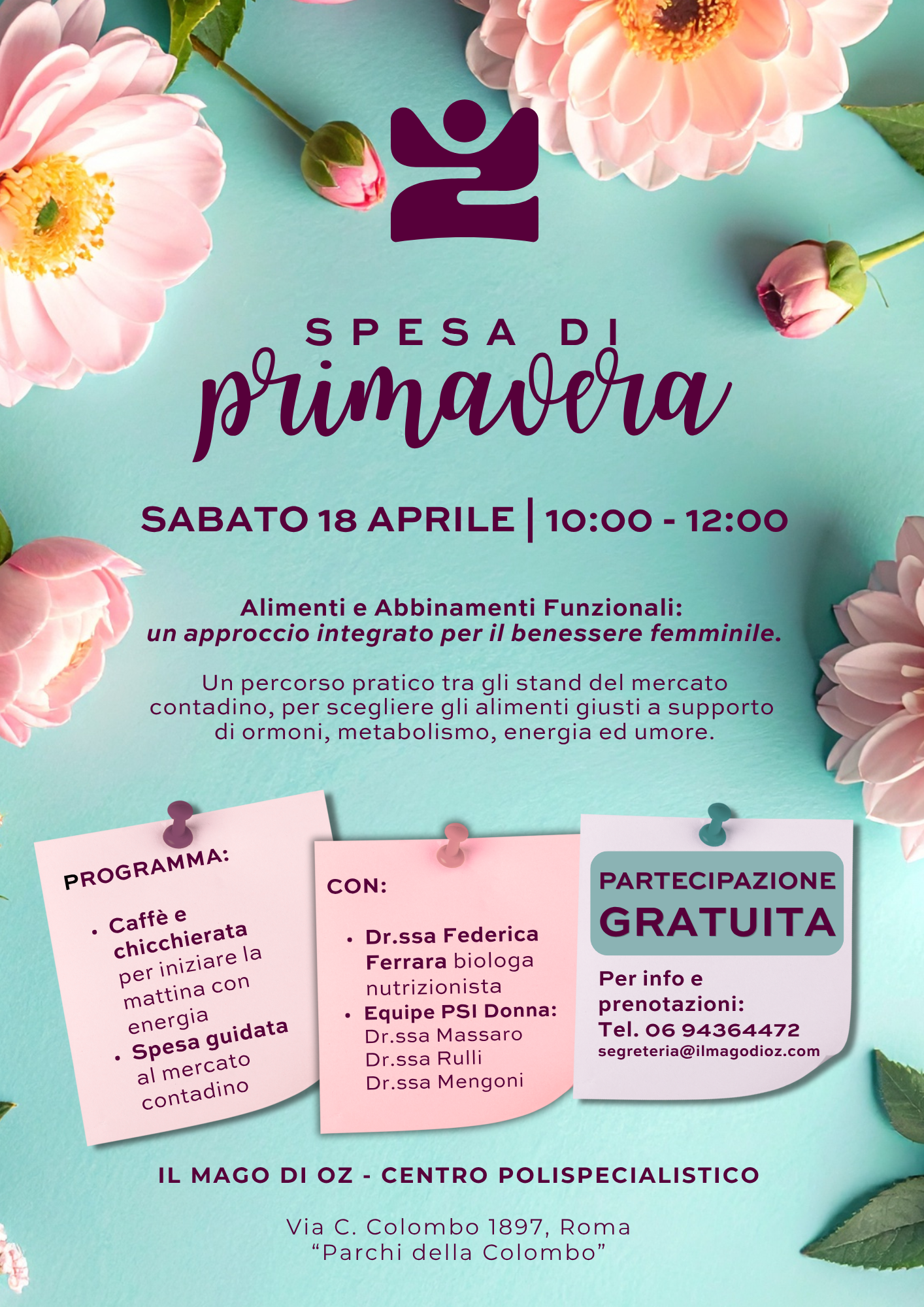 SPESA DI
primavera

SABATO 18 APRILE | 10:00 - 12:00

Alimenti e Abbinamenti Funzionali:
un approccio integrato per il benessere femminile.

Un percorso pratico tra gli stand del mercato contadino, per scegliere gli alimenti giusti a supporto di ormoni, metabolismo, energia ed umore.

PROGRAMMA:

• Caffè e chicchierata per iniziare la mattina con energia
• Spesa guidata al mercato contadino

CON:

• Dr.ssa Federica Ferrara biologa nutrizionista
• Equipe PSI Donna:
Dr.ssa Massaro
Dr.ssa Rulli
Dr.ssa Mengoni

PARTECIPAZIONE
GRATUITA

Per info e prenotazioni:
Tel. 06 94364472
segreteria@ilmagodioz.com

IL MAGO DI OZ - CENTRO POLISPECIALISTICO

Via C. Colombo 1897, Roma
"Parchi della Colombo"